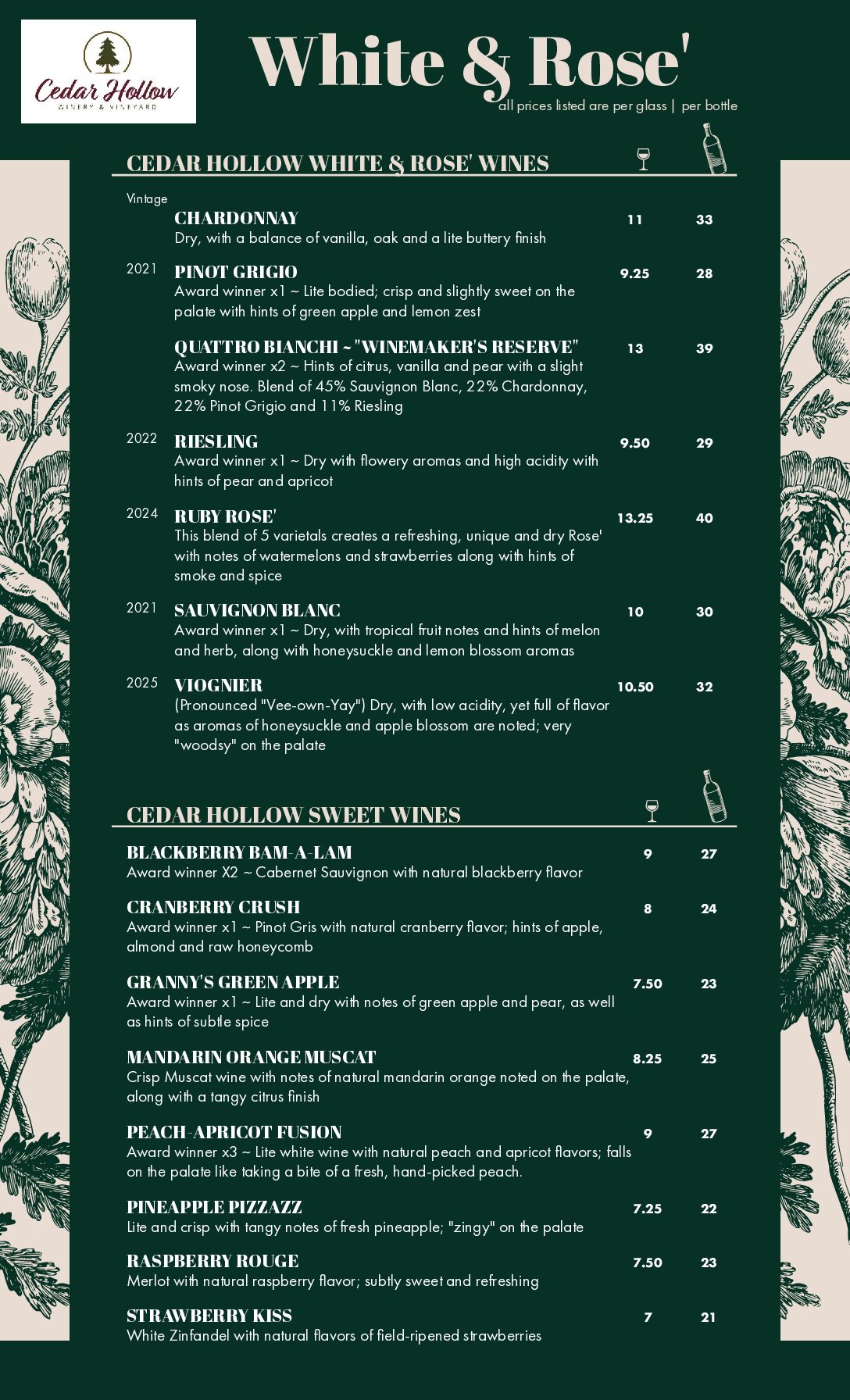 Cedar Hollow
WINERY & VINEYARD

White & Rose'
all prices listed are per glass | per bottle

CEDAR HOLLOW WHITE & ROSE' WINES

Vintage

CHARDONNAY 11 33
Dry, with a balance of vanilla, oak and a lite buttery finish

2021 PINOT GRIGIO 9.25 28
Award winner x1 ~ Lite bodied; crisp and slightly sweet on the palate with hints of green apple and lemon zest

QUATTRO BIANCHI ~ "WINEMAKER'S RESERVE" 13 39
Award winner x2 ~ Hints of citrus, vanilla and pear with a slight smoky nose. Blend of 45% Sauvignon Blanc, 22% Chardonnay, 22% Pinot Grigio and 11% Riesling

2022 RIESLING 9.50 29
Award winner x1 ~ Dry with flowery aromas and high acidity with hints of pear and apricot

2024 RUBY ROSE' 13.25 40
This blend of 5 varietals creates a refreshing, unique and dry Rose' with notes of watermelons and strawberries along with hints of smoke and spice

2021 SAUVIGNON BLANC 10 30
Award winner x1 ~ Dry, with tropical fruit notes and hints of melon and herb, along with honeysuckle and lemon blossom aromas

2025 VIOGNIER 10.50 32
(Pronounced "Vee-own-Yay") Dry, with low acidity, yet full of flavor as aromas of honeysuckle and apple blossom are noted; very "woodsy" on the palate

CEDAR HOLLOW SWEET WINES

BLACKBERRY BAM-A-LAM 9 27
Award winner X2 ~ Cabernet Sauvignon with natural blackberry flavor

CRANBERRY CRUSH 8 24
Award winner x1 ~ Pinot Gris with natural cranberry flavor; hints of apple, almond and raw honeycomb

GRANNY'S GREEN APPLE 7.50 23
Award winner x1 ~ Lite and dry with notes of green apple and pear, as well as hints of subtle spice

MANDARIN ORANGE MUSCAT 8.25 25
Crisp Muscat wine with notes of natural mandarin orange noted on the palate, along with a tangy citrus finish

PEACH-APRICOT FUSION 9 27
Award winner x3 ~ Lite white wine with natural peach and apricot flavors; falls on the palate like taking a bite of a fresh, hand-picked peach.

PINEAPPLE PIZZAZZ 7.25 22
Lite and crisp with tangy notes of fresh pineapple; "zingy" on the palate

RASPBERRY ROUGE 7.50 23
Merlot with natural raspberry flavor; subtly sweet and refreshing

STRAWBERRY KISS 7 21
White Zinfandel with natural flavors of field-ripened strawberries